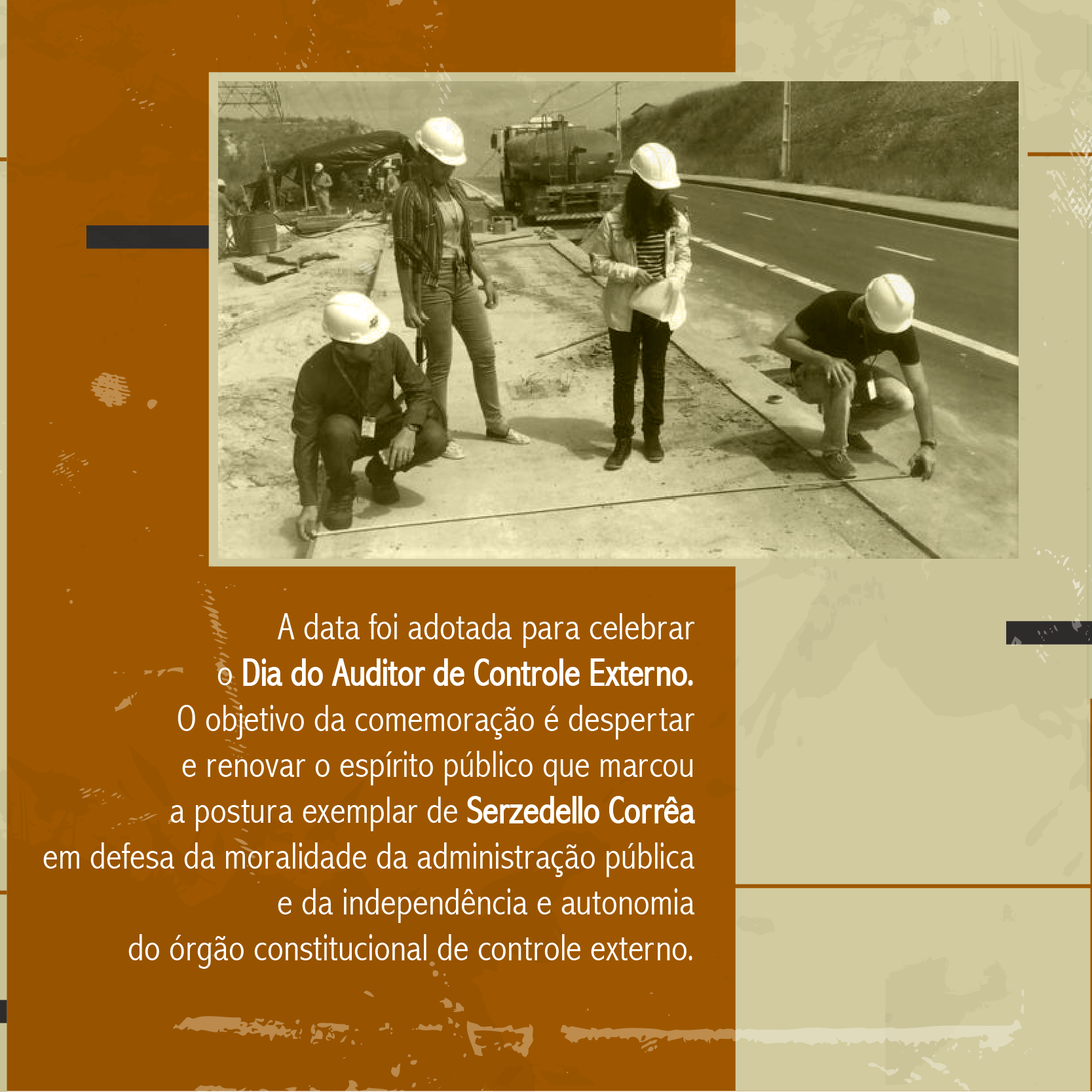 A data foi adotada para celebrar o Dia do Auditor de Controle Externo. O objetivo da comemoração é despertar e renovar o espírito público que marcou a postura exemplar de Serzedello Corrêa em defesa da moralidade da administração pública e da independência e autonomia do órgão constitucional de controle externo.